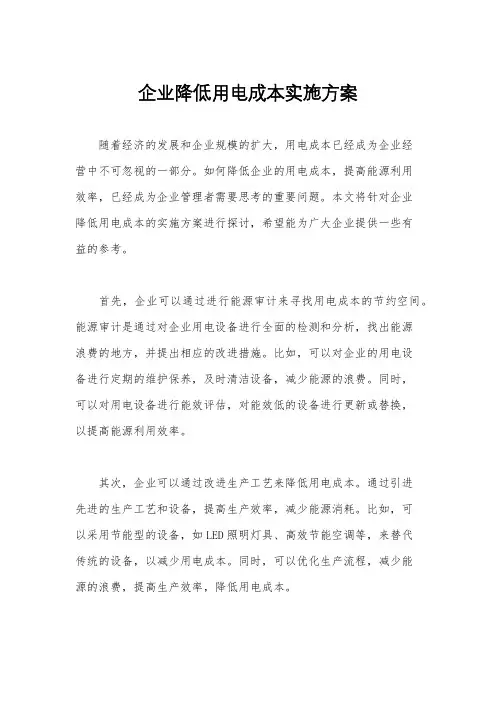 企业降低用电成本实施方案

随着经济的发展和企业规模的扩大，用电成本已经成为企业经营中不可忽视的一部分。如何降低企业的用电成本，提高能源利用效率，已经成为企业管理者需要思考的重要问题。本文将针对企业降低用电成本的实施方案进行探讨，希望能为广大企业提供一些有益的参考。

首先，企业可以通过进行能源审计来寻找用电成本的节约空间。能源审计是通过对企业用电设备进行全面的检测和分析，找出能源浪费的地方，并提出相应的改进措施。比如，可以对企业的用电设备进行定期的维护保养，及时清洁设备，减少能源的浪费。同时，可以对用电设备进行能效评估，对能效低的设备进行更新或替换，以提高能源利用效率。

其次，企业可以通过改进生产工艺来降低用电成本。通过引进先进的生产工艺和设备，提高生产效率，减少能源消耗。比如，可以采用节能型的设备，如LED照明灯具、高效节能空调等，来替代传统的设备，以减少用电成本。同时，可以优化生产流程，减少能源的浪费，提高生产效率，降低用电成本。